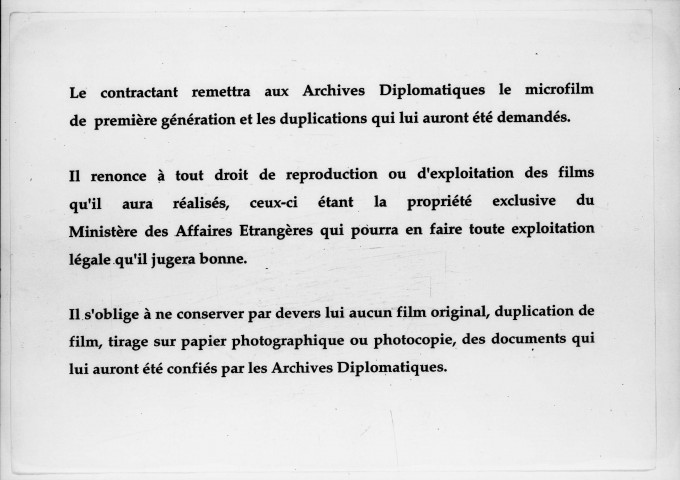 Le contractant remettra aux Archives Diplomatiques le microfilm de première génération et les duplications qui lui auront été demandés.

Il renonce à tout droit de reproduction ou d'exploitation des films qu'il aura réalisés, ceux-ci étant la propriété exclusive du Ministère des Affaires Etrangères qui pourra en faire toute exploitation légale qu'il jugera bonne.

Il s'oblige à ne conserver par devers lui aucun film original, duplication de film, tirage sur papier photographique ou photocopie, des documents qui lui auront été confiés par les Archives Diplomatiques.